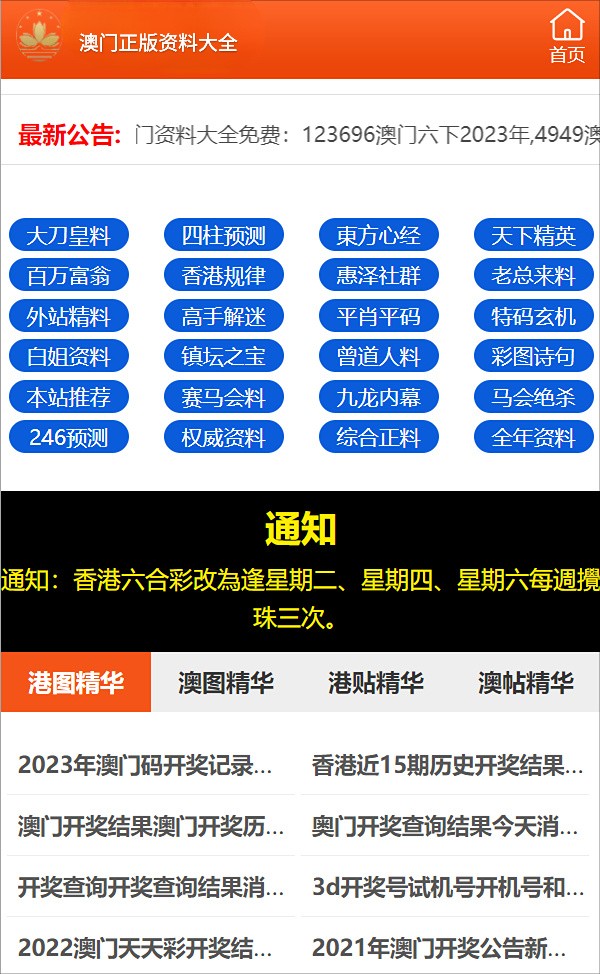 澳门正版资料大全

首页

最新公告: 门资料大全免费：123696澳门六下2023年,4949澳

大刀皇料
四柱预测
東方心经
天下精英
百万富翁
香港规律
惠泽社群
老总来料
外站精料
高手解迷
平肖平码
特码玄机
白姐资料
镇坛之宝
曾道人料
彩图诗句
本站推荐
赛马会料
九龙内幕
马会绝杀
246预测
权威资料
综合正料
全年资料

通知

通知：香港六合彩改為逢星期二、星期四、星期六每週攪珠三次。

港图精华
澳图精华
港贴精华
澳帖精华

2023年澳门码开奖记录...
香港近15期历史开奖结果...
澳门开奖结果澳门开奖历...
奥门开奖查询结果今天消...
开奖查询开奖查询结果消...
3d开奖号试机号开机号和...
2022澳门天天彩开奖结...
2021年澳门开奖公告新...